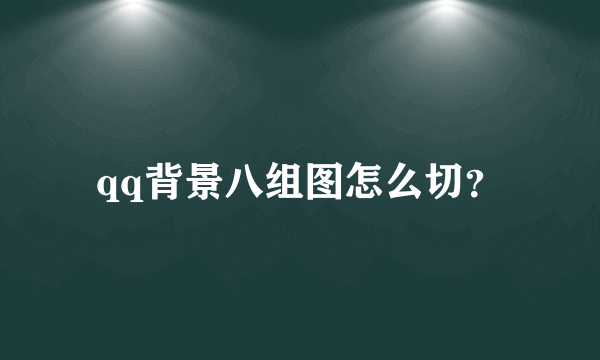 qq背景八组图怎么切?